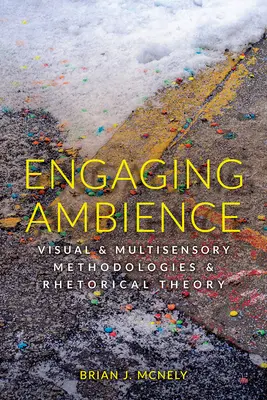 ENGAGING AMBIENCE

VISUAL & MULTISENSORY METHODOLOGIES & RHETORICAL THEORY

BRIAN J. MCNELY